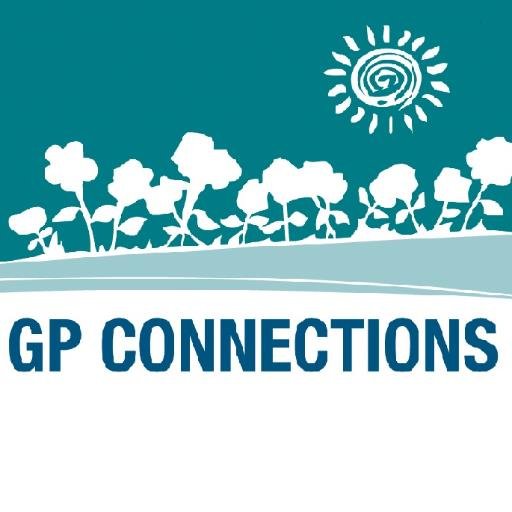 GP CONNECTIONS